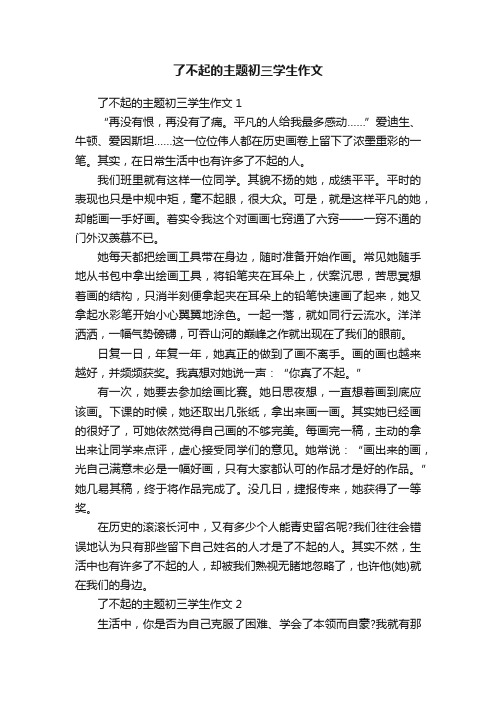 了不起的主题初三学生作文

了不起的主题初三学生作文 1

“再没有恨，再没有了痛。平凡的人给我最多感动……”爱迪生、牛顿、爱因斯坦……这一位位伟人都在历史画卷上留下了浓墨重彩的一笔。其实，在日常生活中也有许多了不起的人。

我们班里就有这样一位同学。其貌不扬的她，成绩平平。平时的表现也只是中规中矩，毫不起眼，很大众。可是，就是这样平凡的她，却能画一手好画。着实令我这个对画画七窍通了六窍——一窍不通的门外汉羡慕不已。

她每天都把绘画工具带在身边，随时准备开始作画。常见她随手地从书包中拿出绘画工具，将铅笔夹在耳朵上，伏案沉思，苦思冥想着画的结构，只消半刻便拿起夹在耳朵上的铅笔快速画了起来，她又拿起水彩笔开始小心翼翼地涂色。一起一落，就如同行云流水。洋洋洒洒，一幅气势磅礴，可吞山河的巅峰之作就出现在了我们的眼前。

日复一日，年复一年，她真正的做到了画不离手。画的画也越来越好，并频频获奖。我真想对她说一声：“你真了不起。”

有一次，她要去参加绘画比赛。她日思夜想，一直想着画到底应该画。下课的时候，她还取出几张纸，拿出来画一画。其实她已经画的很好了，可她依然觉得自己画的不够完美。每画完一稿，主动的拿出来让同学来点评，虚心接受同学们的意见。她常说：“画出来的画，光自己满意未必是一幅好画，只有大家都认可的作品才是好的作品。”她几易其稿，终于将作品完成了。没几日，捷报传来，她获得了一等奖。

在历史的滚滚长河中，又有多少个人能青史留名呢?我们往往会错误地认为只有那些留下自己姓名的人才是了不起的人。其实不然，生活中也有许多了不起的人，却被我们熟视无睹地忽略了，也许他(她)就在我们的身边。

了不起的主题初三学生作文 2

生活中，你是否为自己克服了困难、学会了本领而自豪?我就有那